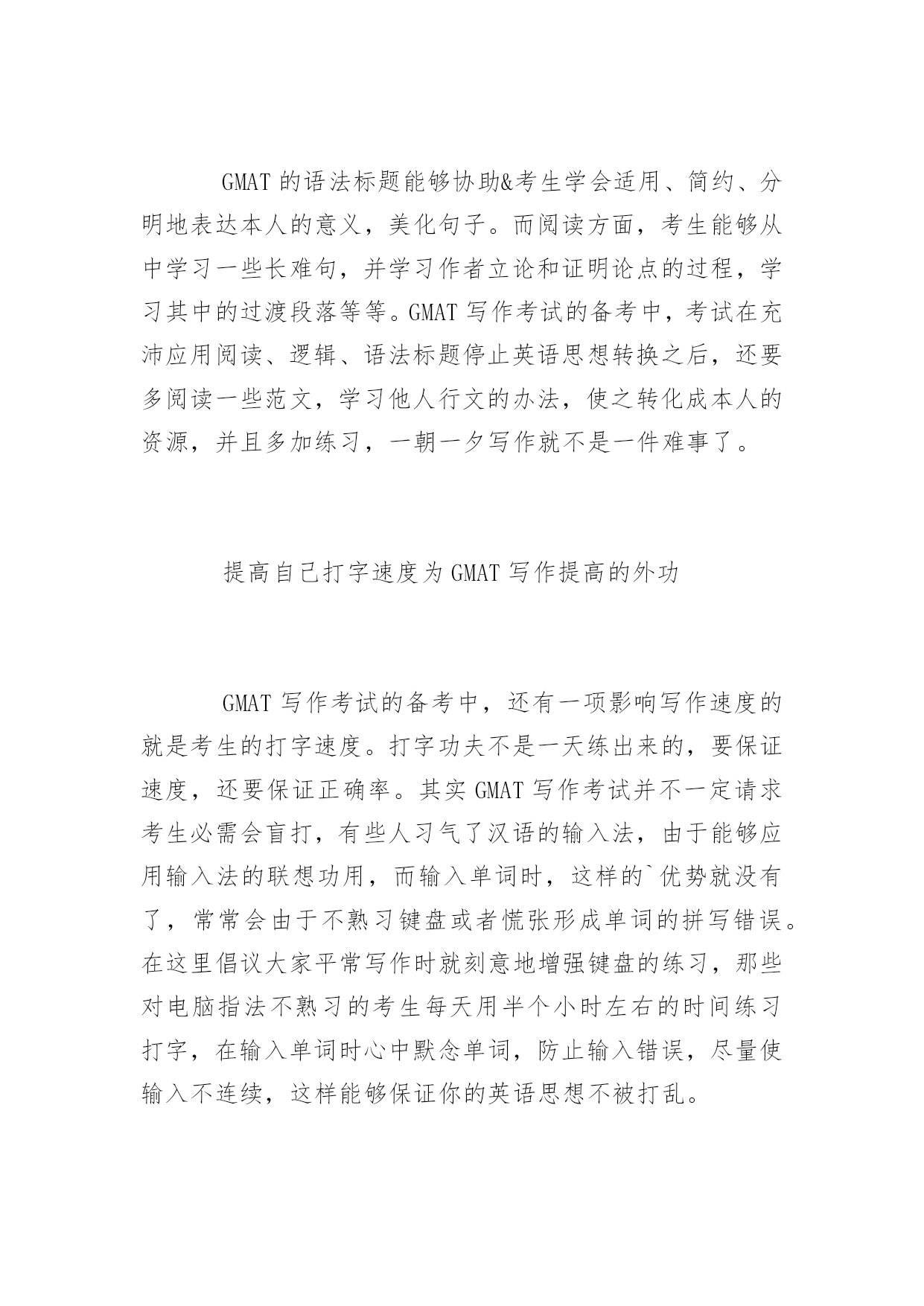 GMAT 的语法标题能够协助&考生学会适用、简约、分明地表达本人的意义，美化句子。而阅读方面，考生能够从中学习一些长难句，并学习作者立论和证明论点的过程，学习其中的过渡段落等等。GMAT 写作考试的备考中，考试在充沛应用阅读、逻辑、语法标题停止英语思想转换之后，还要多阅读一些范文，学习他人行文的办法，使之转化成本人的资源，并且多加练习，一朝一夕写作就不是一件难事了。

提高自己打字速度为 GMAT 写作提高的外功

GMAT 写作考试的备考中，还有一项影响写作速度的就是考生的打字速度。打字功夫不是一天练出来的，要保证速度，还要保证正确率。其实 GMAT 写作考试并不一定请求考生必需会盲打，有些人习气了汉语的输入法，由于能够应用输入法的联想功用，而输入单词时，这样的`优势就没有了，常常会由于不熟习键盘或者慌张形成单词的拼写错误。在这里倡议大家平常写作时就刻意地增强键盘的练习，那些对电脑指法不熟习的考生每天用半个小时左右的时间练习打字，在输入单词时心中默念单词，防止输入错误，尽量使输入不连续，这样能够保证你的英语思想不被打乱。